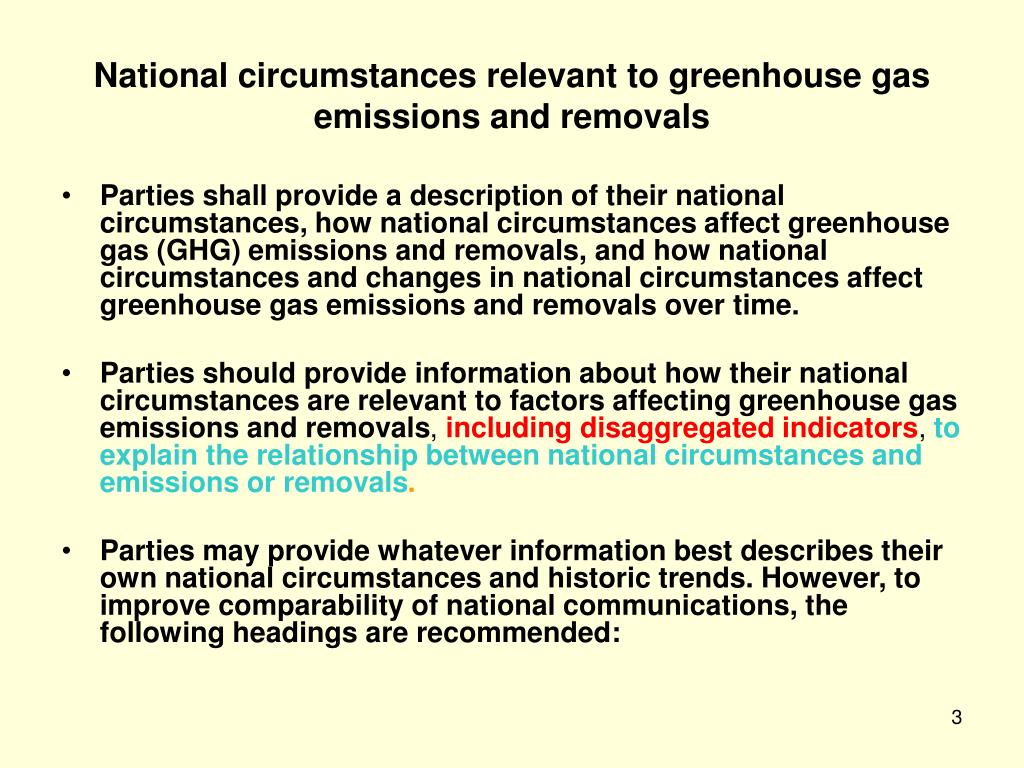 National circumstances relevant to greenhouse gas emissions and removals

• Parties shall provide a description of their national circumstances, how national circumstances affect greenhouse gas (GHG) emissions and removals, and how national circumstances and changes in national circumstances affect greenhouse gas emissions and removals over time.

• Parties should provide information about how their national circumstances are relevant to factors affecting greenhouse gas emissions and removals, including disaggregated indicators, to explain the relationship between national circumstances and emissions or removals.

• Parties may provide whatever information best describes their own national circumstances and historic trends. However, to improve comparability of national communications, the following headings are recommended:

3